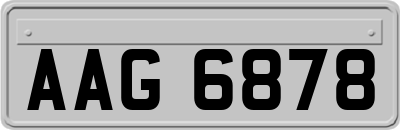 AAG 6878